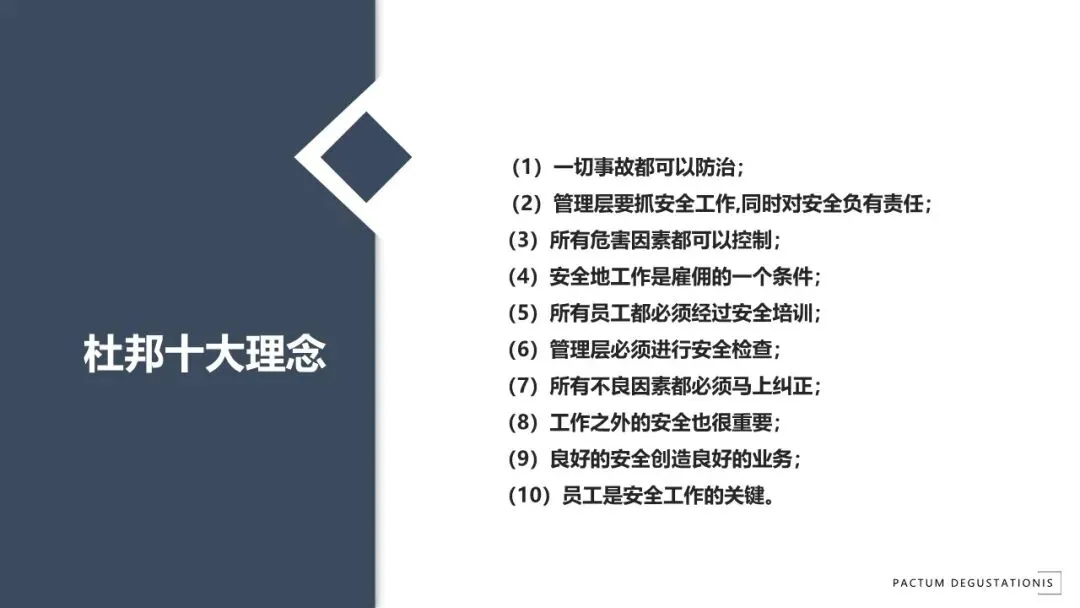 杜邦十大理念

(1)一切事故都可以防治;
(2)管理层要抓安全工作,同时对安全负有责任;
(3)所有危害因素都可以控制;
(4)安全地工作是雇佣的一个条件;
(5)所有员工都必须经过安全培训;
(6)管理层必须进行安全检查;
(7)所有不良因素都必须马上纠正;
(8)工作之外的安全也很重要;
(9)良好的安全创造良好的业务;
(10)员工是安全工作的关键。

PACTUM DEGUSTATIONIS